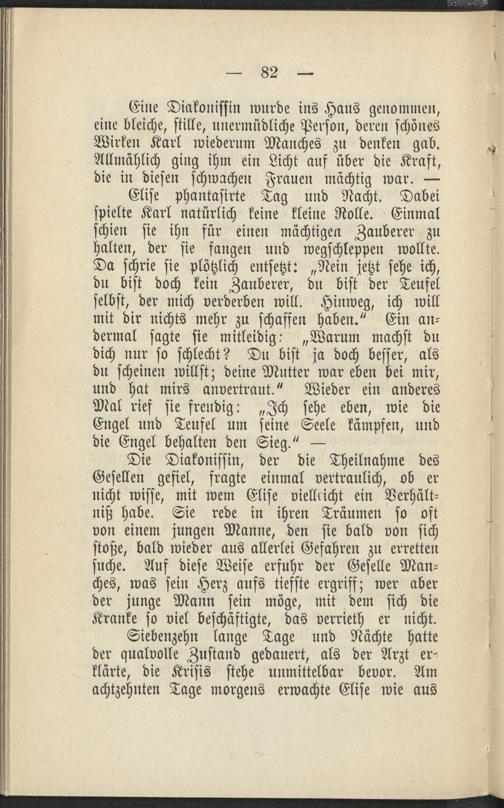 — 82 —

Eine Diakonissin wurde ins Haus genommen, eine bleiche, stille, unermüdliche Person, deren schönes Wirken Karl wiederum Manches zu denken gab. Allmählich ging ihm ein Licht auf über die Kraft, die in diesen schwachen Frauen mächtig war. —

Elise phantasirte Tag und Nacht. Dabei spielte Karl natürlich keine kleine Rolle. Einmal schien sie ihn für einen mächtigen Zauberer zu halten, der sie fangen und wegschleppen wollte. Da schrie sie plötzlich entsetzt: „Nein jetzt sehe ich, du bist doch kein Zauberer, du bist der Teufel selbst, der mich verderben will. Hinweg, ich will mit dir nichts mehr zu schaffen haben.“ Ein andermal sagte sie mitleidig: „Warum machst du dich nur so schlecht? Du bist ja doch besser, als du scheinen willst; deine Mutter war eben bei mir, und hat mirs anvertraut.“ Wieder ein anderes Mal rief sie freudig: „Ich sehe eben, wie die Engel und Teufel um seine Seele kämpfen, und die Engel behalten den Sieg.“ —

Die Diakonissin, der die Theilnahme des Gesellen gefiel, fragte einmal vertraulich, ob er nicht wisse, mit wem Elise vielleicht ein Verhältniß habe. Sie rede in ihren Träumen so oft von einem jungen Manne, den sie bald von sich stoße, bald wieder aus allerlei Gefahren zu erretten suche. Auf diese Weise erfuhr der Geselle Manches, was sein Herz aufs tiefste ergriff; wer aber der junge Mann sein möge, mit dem sich die Kranke so viel beschäftigte, das verrieth er nicht.

Siebenzehn lange Tage und Nächte hatte der qualvolle Zustand gedauert, als der Arzt erklärte, die Krisis stehe unmittelbar bevor. Am achtzehnten Tage morgens erwachte Elise wie aus